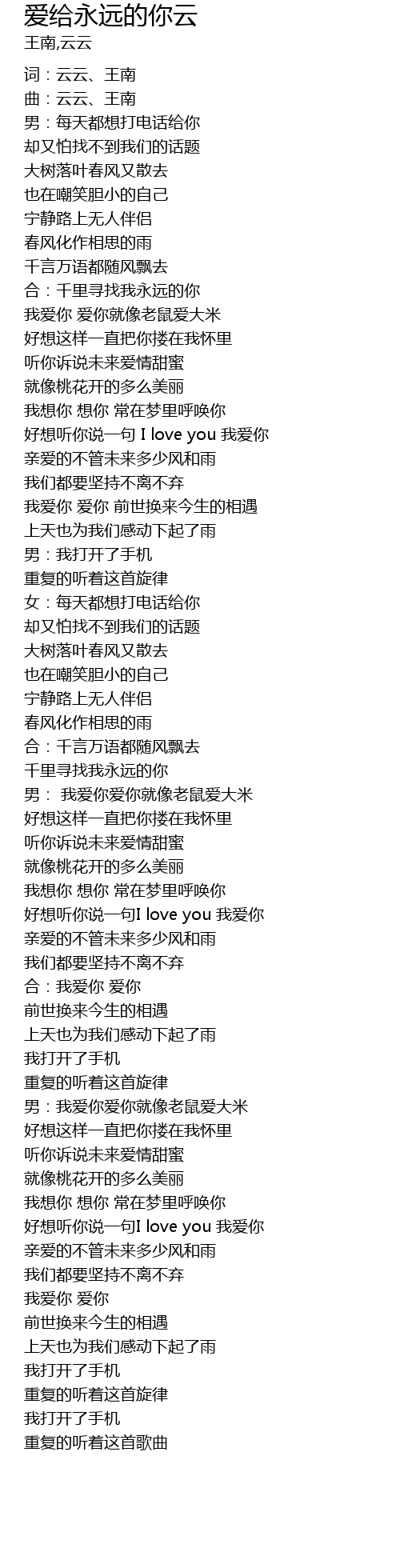 爱给永远的你云
王南,云云

词：云云、王南
曲：云云、王南
男：每天都想打电话给你
却又怕找不到我们的话题
大树落叶春风又散去
也在嘲笑胆小的自己
宁静路上无人伴侣
春风化作相思的雨
千言万语都随风飘去
合：千里寻找我永远的你
我爱你 爱你就像老鼠爱大米
好想这样一直把你搂在我怀里
听你诉说未来爱情甜蜜
就像桃花开的多么美丽
我想你 想你 常在梦里呼唤你
好想听你说一句 I love you 我爱你
亲爱的不管未来多少风和雨
我们都要坚持不离不弃
我爱你 爱你 前世换来今生的相遇
上天也为我们感动下起了雨
男：我打开了手机
重复的听着这首旋律
女：每天都想打电话给你
却又怕找不到我们的话题
大树落叶春风又散去
也在嘲笑胆小的自己
宁静路上无人伴侣
春风化作相思的雨
合：千言万语都随风飘去
千里寻找我永远的你
男： 我爱你爱你就像老鼠爱大米
好想这样一直把你搂在我怀里
听你诉说未来爱情甜蜜
就像桃花开的多么美丽
我想你 想你 常在梦里呼唤你
好想听你说一句I love you 我爱你
亲爱的不管未来多少风和雨
我们都要坚持不离不弃
合：我爱你 爱你
前世换来今生的相遇
上天也为我们感动下起了雨
我打开了手机
重复的听着这首旋律
男：我爱你爱你就像老鼠爱大米
好想这样一直把你搂在我怀里
听你诉说未来爱情甜蜜
就像桃花开的多么美丽
我想你 想你 常在梦里呼唤你
好想听你说一句I love you 我爱你
亲爱的不管未来多少风和雨
我们都要坚持不离不弃
我爱你 爱你
前世换来今生的相遇
上天也为我们感动下起了雨
我打开了手机
重复的听着这首旋律
我打开了手机
重复的听着这首歌曲